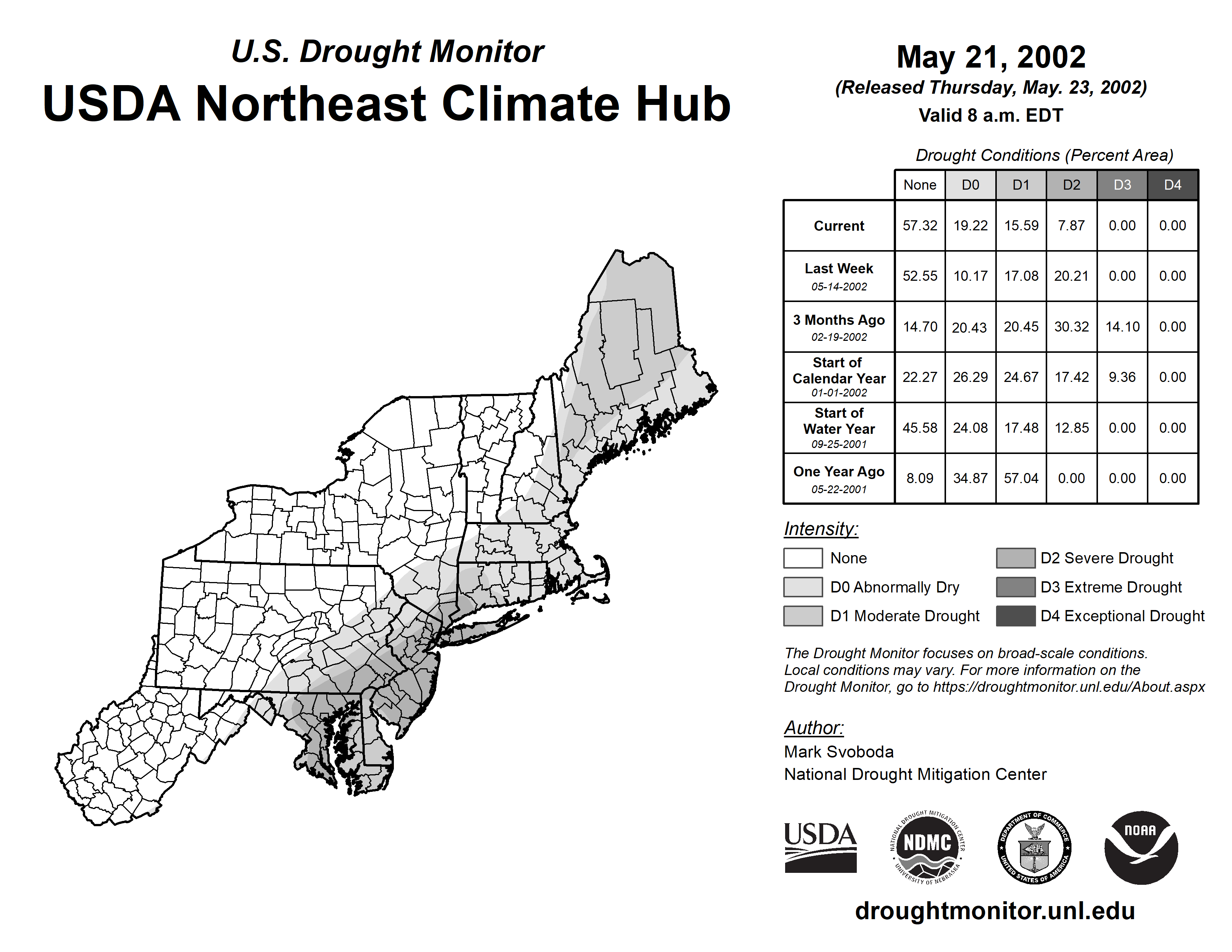 U.S. Drought Monitor
USDA Northeast Climate Hub

May 21, 2002
(Released Thursday, May. 23, 2002)
Valid 8 a.m. EDT

Drought Conditions (Percent Area)

| | None | D0 | D1 | D2 | D3 | D4 |
|---|---|---|---|---|---|---|
| Current | 57.32 | 19.22 | 15.59 | 7.87 | 0.00 | 0.00 |
| Last Week 05-14-2002 | 52.55 | 10.17 | 17.08 | 20.21 | 0.00 | 0.00 |
| 3 Months Ago 02-19-2002 | 14.70 | 20.43 | 20.45 | 30.32 | 14.10 | 0.00 |
| Start of Calendar Year 01-01-2002 | 22.27 | 26.29 | 24.67 | 17.42 | 9.36 | 0.00 |
| Start of Water Year 09-25-2001 | 45.58 | 24.08 | 17.48 | 12.85 | 0.00 | 0.00 |
| One Year Ago 05-22-2001 | 8.09 | 34.87 | 57.04 | 0.00 | 0.00 | 0.00 |

Intensity:
None
D0 Abnormally Dry
D1 Moderate Drought
D2 Severe Drought
D3 Extreme Drought
D4 Exceptional Drought

The Drought Monitor focuses on broad-scale conditions. Local conditions may vary. For more information on the Drought Monitor, go to https://droughtmonitor.unl.edu/About.aspx

Author:
Mark Svoboda
National Drought Mitigation Center

USDA
NATIONAL DROUGHT MITIGATION CENTER NDMC UNIVERSITY OF NEBRASKA
DEPARTMENT OF COMMERCE UNITED STATES OF AMERICA
NOAA

droughtmonitor.unl.edu